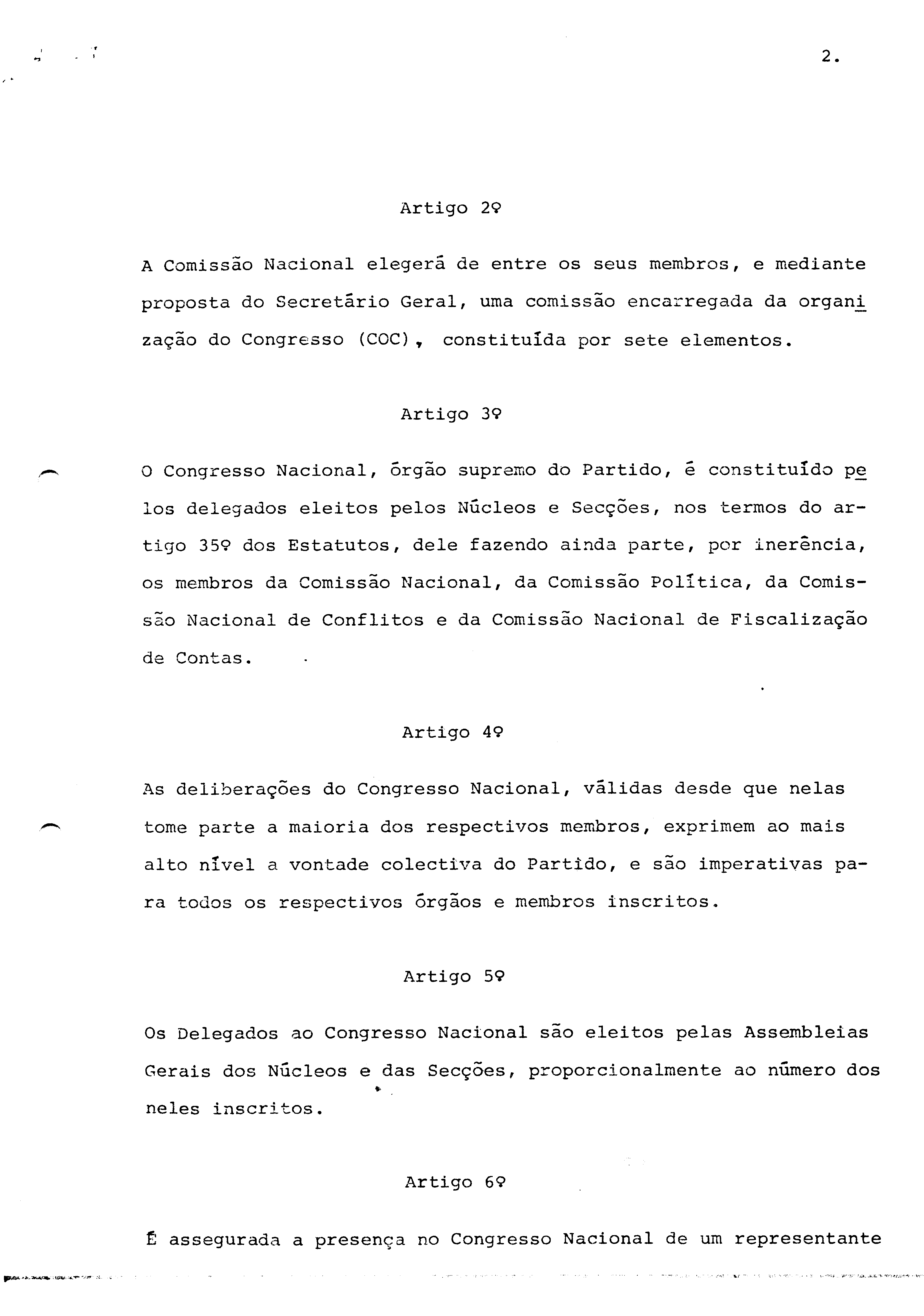 2.

Artigo 2º

A Comissão Nacional elegerá de entre os seus membros, e mediante proposta do Secretário Geral, uma comissão encarregada da organização do Congresso (COC), constituída por sete elementos.

Artigo 3º

O Congresso Nacional, órgão supremo do Partido, é constituído pelos delegados eleitos pelos Núcleos e Secções, nos termos do artigo 35º dos Estatutos, dele fazendo ainda parte, por inerência, os membros da Comissão Nacional, da Comissão Política, da Comissão Nacional de Conflitos e da Comissão Nacional de Fiscalização de Contas.

Artigo 4º

As deliberações do Congresso Nacional, válidas desde que nelas tome parte a maioria dos respectivos membros, exprimem ao mais alto nível a vontade colectiva do Partido, e são imperativas para todos os respectivos órgãos e membros inscritos.

Artigo 5º

Os Delegados ao Congresso Nacional são eleitos pelas Assembleias Gerais dos Núcleos e das Secções, proporcionalmente ao número dos neles inscritos.

Artigo 6º

É assegurada a presença no Congresso Nacional de um representante